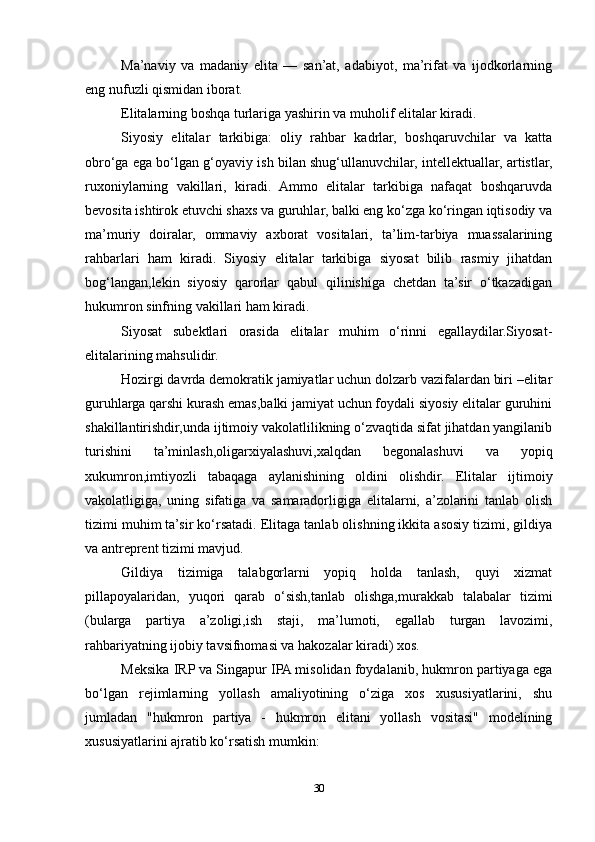 Ma’naviy va madaniy elita — san’at, adabiyot, ma’rifat va ijodkorlarning eng nufuzli qismidan iborat.

Elitalarning boshqa turlariga yashirin va muholif elitalar kiradi.

Siyosiy elitalar tarkibiga: oliy rahbar kadrlar, boshqaruvchilar va katta obro‘ga ega bo‘lgan g‘oyaviy ish bilan shug‘ullanuvchilar, intellektuallar, artistlar, ruxoniylarning vakillari, kiradi. Ammo elitalar tarkibiga nafaqat boshqaruvda bevosita ishtirok etuvchi shaxs va guruhlar, balki eng ko‘zga ko‘ringan iqtisodiy va ma’muriy doiralar, ommaviy axborat vositalari, ta’lim-tarbiya muassalarining rahbarlari ham kiradi. Siyosiy elitalar tarkibiga siyosat bilib rasmiy jihatdan bog‘langan,lekin siyosiy qarorlar qabul qilinishiga chetdan ta’sir o‘tkazadigan hukumron sinfning vakillari ham kiradi.

Siyosat subektlari orasida elitalar muhim o‘rinni egallaydilar.Siyosat-elitalarining mahsulidir.

Hozirgi davrda demokratik jamiyatlar uchun dolzarb vazifalardan biri –elitar guruhlarga qarshi kurash emas,balki jamiyat uchun foydali siyosiy elitalar guruhini shakillantirishdir,unda ijtimoiy vakolatlilikning o‘zvaqtida sifat jihatdan yangilanib turishini ta’minlash,oligarxiyalashuvi,xalqdan begonalashuvi va yopiq xukumron,imtiyozli tabaqaga aylanishining oldini olishdir. Elitalar ijtimoiy vakolatligiga, uning sifatiga va samaradorligiga elitalarni, a’zolarini tanlab olish tizimi muhim ta’sir ko‘rsatadi. Elitaga tanlab olishning ikkita asosiy tizimi, gildiya va antreprent tizimi mavjud.

Gildiya tizimiga talabgorlarni yopiq holda tanlash, quyi xizmat pillapoyalaridan, yuqori qarab o‘sish,tanlab olishga,murakkab talabalar tizimi (bularga partiya a’zoligi,ish staji, ma’lumoti, egallab turgan lavozimi, rahbariyatning ijobiy tavsifnomasi va hakozalar kiradi) xos.

Meksika IRP va Singapur IPA misolidan foydalanib, hukmron partiyaga ega bo‘lgan rejimlarning yollash amaliyotining o‘ziga xos xususiyatlarini, shu jumladan "hukmron partiya - hukmron elitani yollash vositasi" modelining xususiyatlarini ajratib ko‘rsatish mumkin:

30